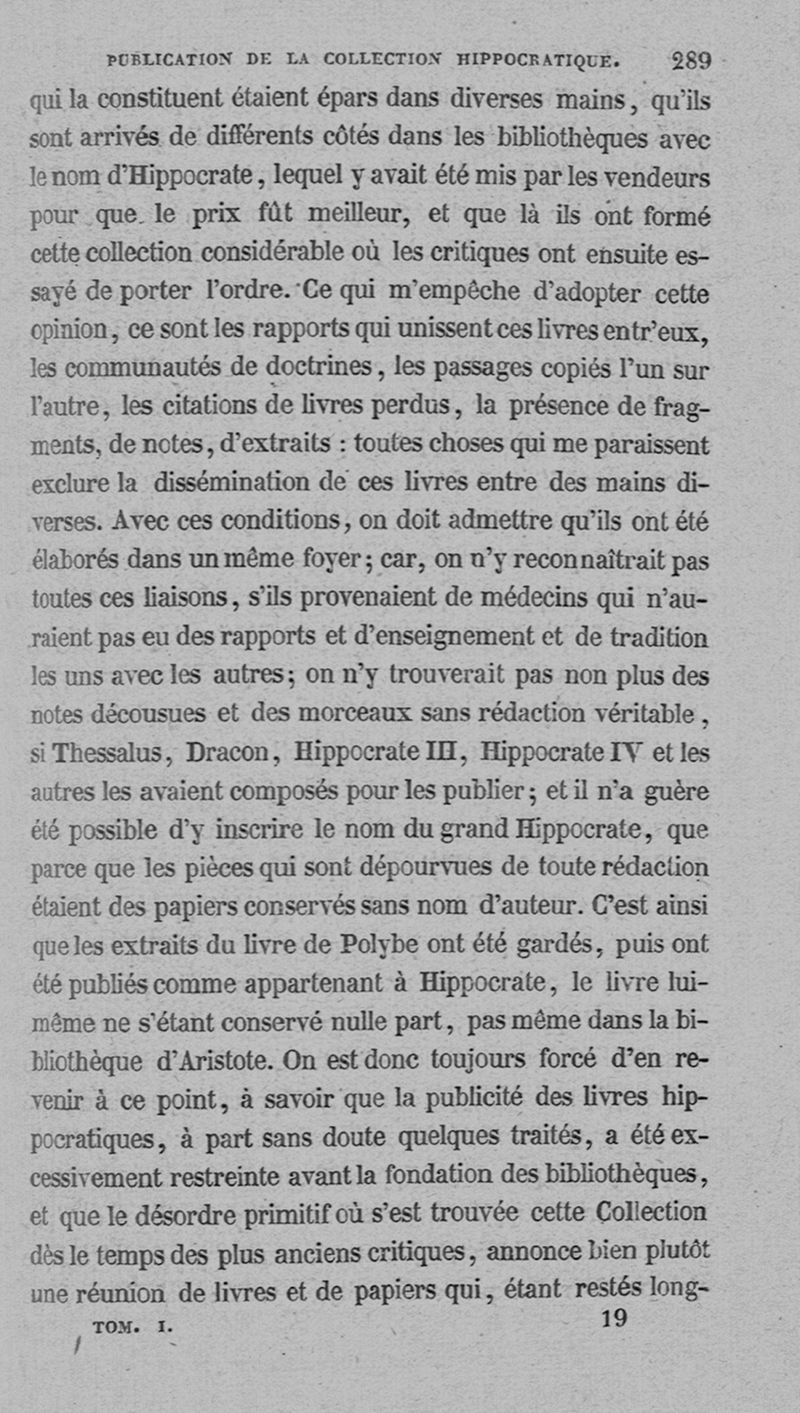 PUBLICATION DE LA COLLECTION HIPPOCRATIQUE. 289

qui la constituent étaient épars dans diverses mains, qu'ils sont arrivés de différents côtés dans les bibliothèques avec le nom d'Hippocrate, lequel y avait été mis par les vendeurs pour que le prix fût meilleur, et que là ils ont formé cette collection considérable où les critiques ont ensuite essayé de porter l'ordre. Ce qui m'empêche d'adopter cette opinion, ce sont les rapports qui unissent ces livres entr'eux, les communautés de doctrines, les passages copiés l'un sur l'autre, les citations de livres perdus, la présence de fragments, de notes, d'extraits : toutes choses qui me paraissent exclure la dissémination de ces livres entre des mains diverses. Avec ces conditions, on doit admettre qu'ils ont été élaborés dans un même foyer; car, on n'y reconnaîtrait pas toutes ces liaisons, s'ils provenaient de médecins qui n'auraient pas eu des rapports et d'enseignement et de tradition les uns avec les autres; on n'y trouverait pas non plus des notes décousues et des morceaux sans rédaction véritable, si Thessalus, Dracon, Hippocrate III, Hippocrate IV et les autres les avaient composés pour les publier; et il n'a guère été possible d'y inscrire le nom du grand Hippocrate, que parce que les pièces qui sont dépourvues de toute rédaction étaient des papiers conservés sans nom d'auteur. C'est ainsi que les extraits du livre de Polybe ont été gardés, puis ont été publiés comme appartenant à Hippocrate, le livre lui-même ne s'étant conservé nulle part, pas même dans la bibliothèque d'Aristote. On est donc toujours forcé d'en revenir à ce point, à savoir que la publicité des livres hippocratiques, à part sans doute quelques traités, a été excessivement restreinte avant la fondation des bibliothèques, et que le désordre primitif où s'est trouvée cette Collection dès le temps des plus anciens critiques, annonce bien plutôt une réunion de livres et de papiers qui, étant restés long-

TOM. I. 19